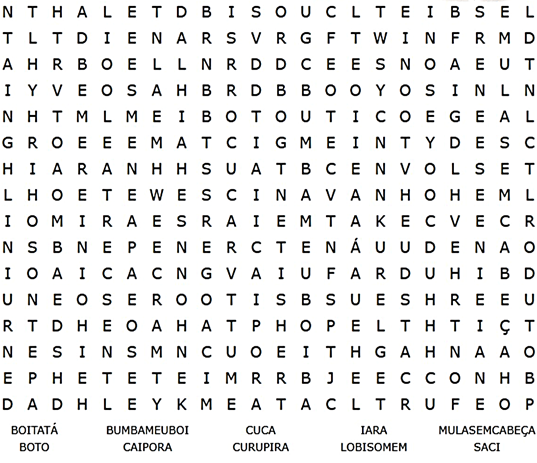 N T H A L E T D B I S O U C L T E I B S E L
T L T D I E N A R S V R G F T W I N F R M D
A H R B O E L L N R D D C E E S N O A E U T
I Y V E O S A H B R D B B O O Y O S I N L N
N H T M L M E I B O T O U T I C O E G E A L
G R O E E E M A T C I G M E I N T Y D E S C
H I A R A N H H S U A T B C E N V O L S E T
L H O E T E W E S C I N A V A N H O H E M L
I O M I R A E S R A I E M T A K E C V E C R
N S B N E P E N E R C T E N Á U U D E N A O
I O A I C A C N G V A I U F A R D U H I B D
U N E O S E R O O T I S B S U E S H R E E U
R T D H E O A H A T P H O P E L T H T I Ç T
N E S I N S M N C U O E I T H G A H N A A O
E P H E T E T E I M R R B J E E C C O N H B
D A D H L E Y K M E A T A C L T R U F E O P

BOITATÁ
BOTO

BUMBAMEUBOI
CAIPORA

CUCA
CURUPIRA

IARA
LOBISOMEM

MULASEMCABEÇA
SACI